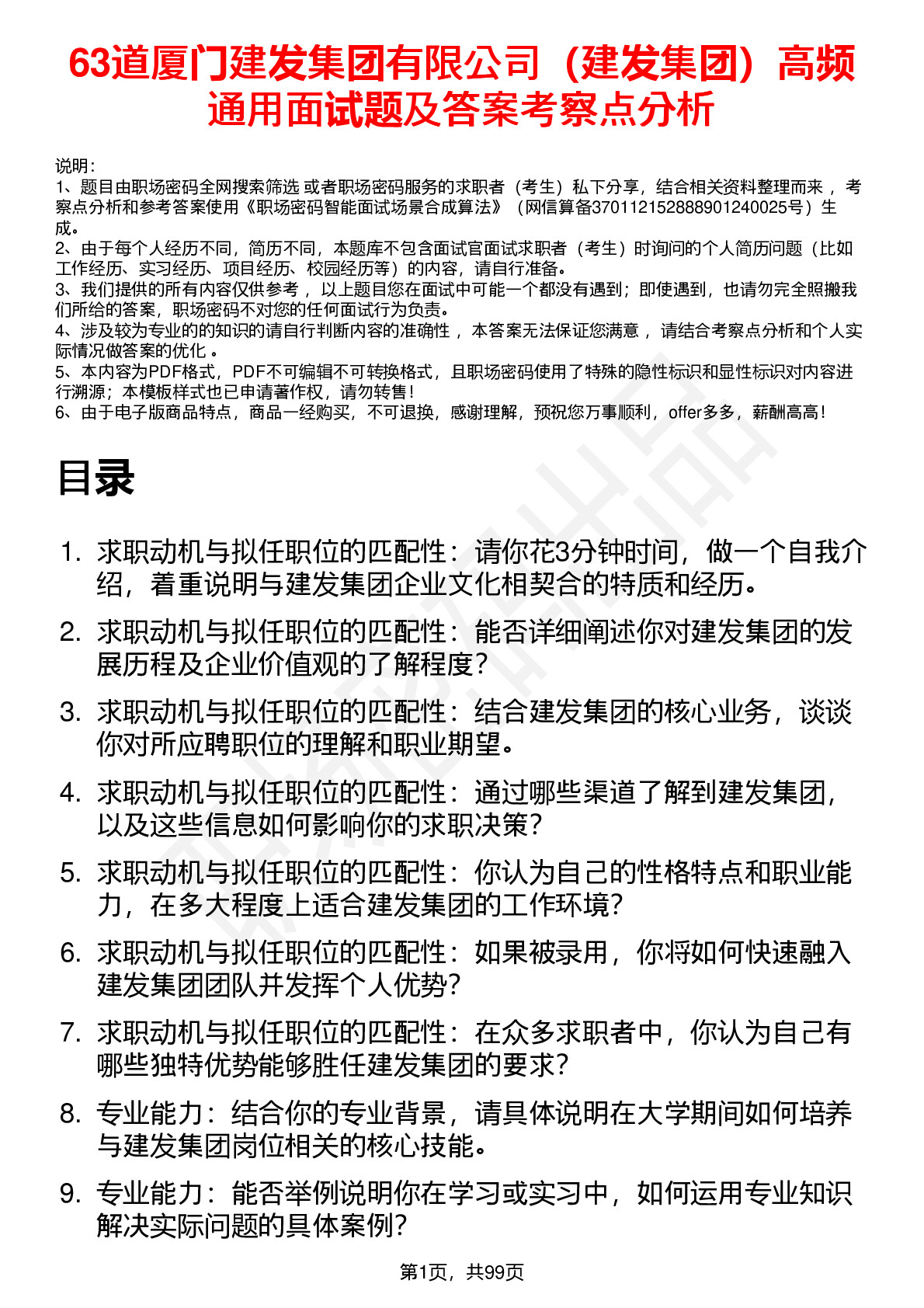 63道厦门建发集团有限公司（建发集团）高频通用面试题及答案考察点分析

说明：
1、题目由职场密码全网搜索筛选 或者职场密码服务的求职者（考生）私下分享，结合相关资料整理而来 ，考察点分析和参考答案使用《职场密码智能面试场景合成算法》（网信算备370112152888901240025号）生成。
2、由于每个人经历不同，简历不同，本题库不包含面试官面试求职者（考生）时询问的个人简历问题（比如工作经历、实习经历、项目经历、校园经历等）的内容，请自行准备。
3、我们提供的所有内容仅供参考 ，以上题目您在面试中可能一个都没有遇到；即使遇到，也请勿完全照搬我们所给的答案，职场密码不对您的任何面试行为负责。
4、涉及较为专业的的知识的请自行判断内容的准确性 ，本答案无法保证您满意 ，请结合考察点分析和个人实际情况做答案的优化 。
5、本内容为PDF格式，PDF不可编辑不可转换格式，且职场密码使用了特殊的隐性标识和显性标识对内容进行溯源；本模板样式也已申请著作权，请勿转售！
6、由于电子版商品特点，商品一经购买，不可退换，感谢理解，预祝您万事顺利，offer多多，薪酬高高！

目录

1. 求职动机与拟任职位的匹配性：请你花3分钟时间，做一个自我介绍，着重说明与建发集团企业文化相契合的特质和经历。
2. 求职动机与拟任职位的匹配性：能否详细阐述你对建发集团的发展历程及企业价值观的了解程度？
3. 求职动机与拟任职位的匹配性：结合建发集团的核心业务，谈谈你对所应聘职位的理解和职业期望。
4. 求职动机与拟任职位的匹配性：通过哪些渠道了解到建发集团，以及这些信息如何影响你的求职决策？
5. 求职动机与拟任职位的匹配性：你认为自己的性格特点和职业能力，在多大程度上适合建发集团的工作环境？
6. 求职动机与拟任职位的匹配性：如果被录用，你将如何快速融入建发集团团队并发挥个人优势？
7. 求职动机与拟任职位的匹配性：在众多求职者中，你认为自己有哪些独特优势能够胜任建发集团的要求？
8. 专业能力：结合你的专业背景，请具体说明在大学期间如何培养与建发集团岗位相关的核心技能。
9. 专业能力：能否举例说明你在学习或实习中，如何运用专业知识解决实际问题的具体案例？

第1页，共99页